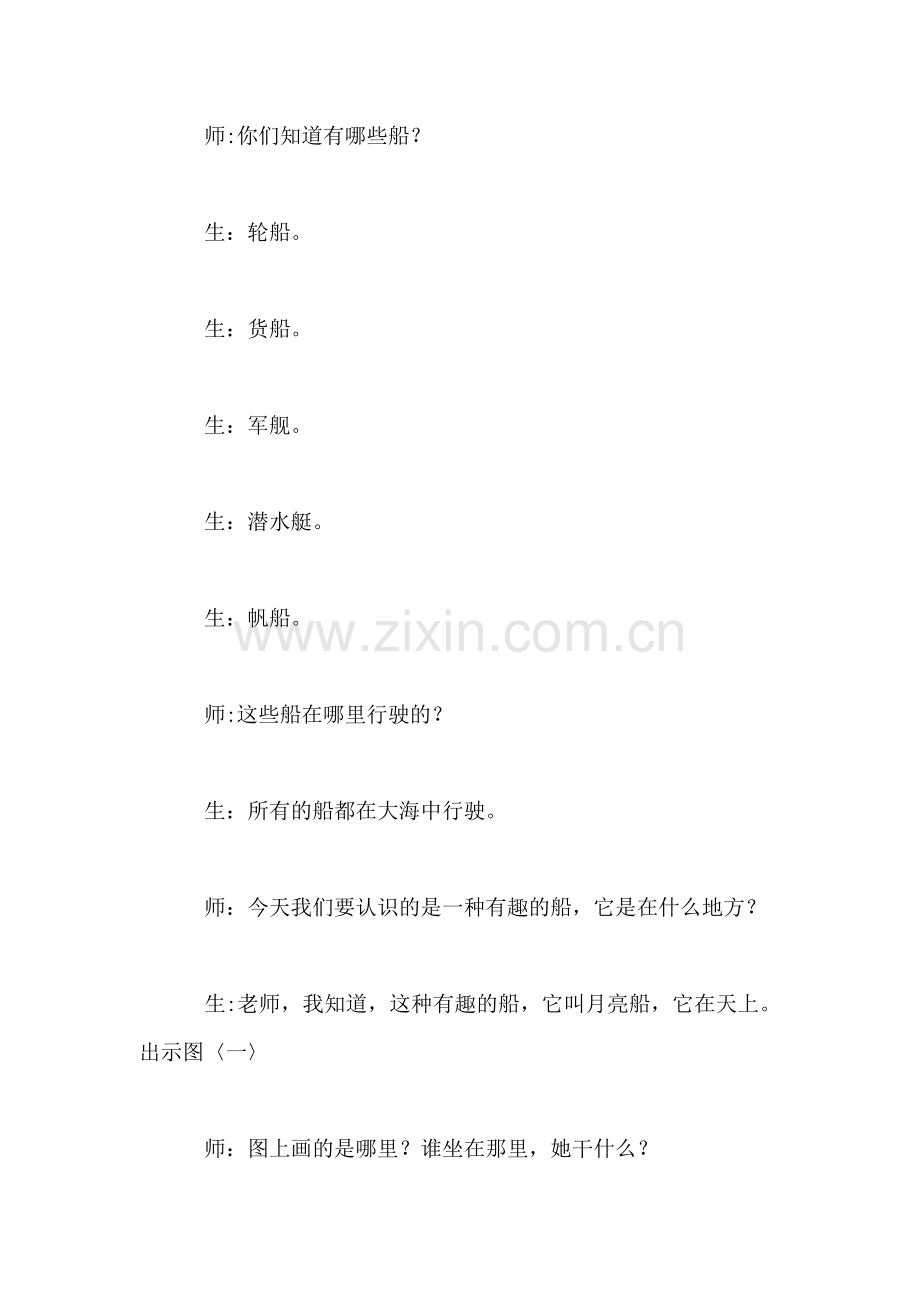 师:你们知道有哪些船？

生：轮船。

生：货船。

生：军舰。

生：潜水艇。

生：帆船。

www.zixin.com.cn

师:这些船在哪里行驶的？

生：所有的船都在大海中行驶。

师：今天我们要认识的是一种有趣的船，它是在什么地方？

生:老师，我知道，这种有趣的船，它叫月亮船，它在天上。出示图〈一〉

师：图上画的是哪里？谁坐在那里，她干什么？